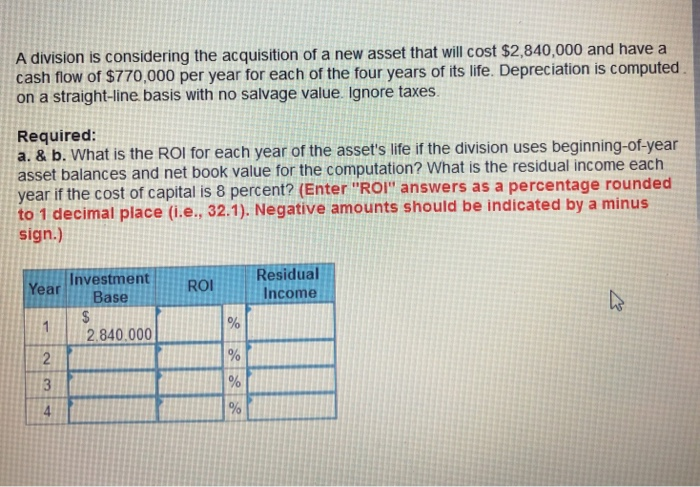 A division is considering the acquisition of a new asset that will cost \$2,840,000 and have a cash flow of \$770,000 per year for each of the four years of its life. Depreciation is computed on a straight-line basis with no salvage value. Ignore taxes.

Required:
a. & b. What is the ROI for each year of the asset's life if the division uses beginning-of-year asset balances and net book value for the computation? What is the residual income each year if the cost of capital is 8 percent? (Enter "ROI" answers as a percentage rounded to 1 decimal place (i.e., 32.1). Negative amounts should be indicated by a minus sign.)

| Year | Investment Base | ROI | | Residual Income |
|---|---|---|---|---|
| 1 | \$ 2,840,000 | | % | |
| 2 | | | % | |
| 3 | | | % | |
| 4 | | | % | |